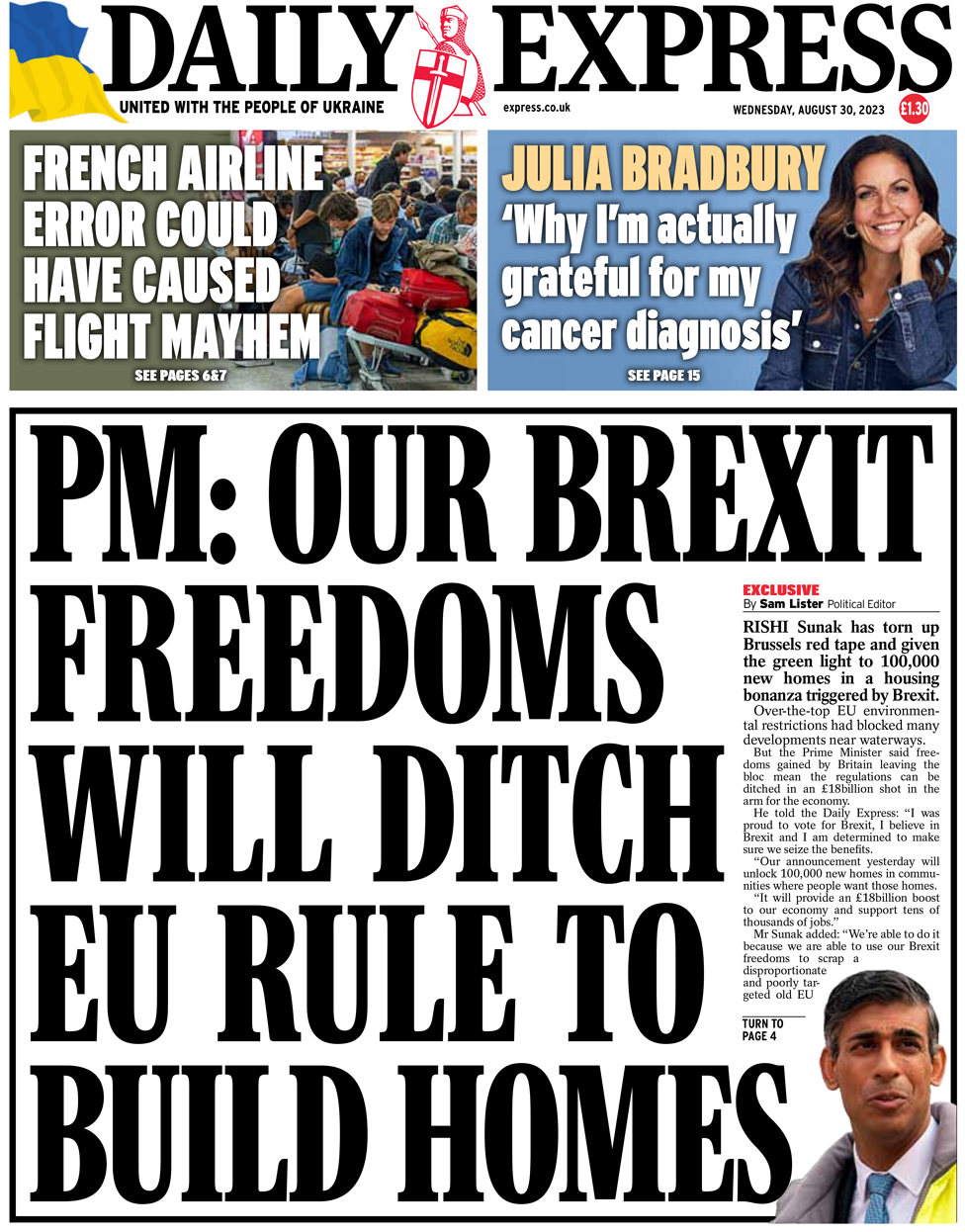 DAILY EXPRESS
UNITED WITH THE PEOPLE OF UKRAINE
express.co.uk
WEDNESDAY, AUGUST 30, 2023
£1.30

FRENCH AIRLINE ERROR COULD HAVE CAUSED FLIGHT MAYHEM
SEE PAGES 6&7

JULIA BRADBURY
'Why I'm actually grateful for my cancer diagnosis'
SEE PAGE 15

PM: OUR BREXIT FREEDOMS WILL DITCH EU RULE TO BUILD HOMES

EXCLUSIVE
By Sam Lister Political Editor

RISHI Sunak has torn up Brussels red tape and given the green light to 100,000 new homes in a housing bonanza triggered by Brexit.

Over-the-top EU environmental restrictions had blocked many developments near waterways.

But the Prime Minister said freedoms gained by Britain leaving the bloc mean the regulations can be ditched in an £18billion shot in the arm for the economy.

He told the Daily Express: "I was proud to vote for Brexit, I believe in Brexit and I am determined to make sure we seize the benefits.

"Our announcement yesterday will unlock 100,000 new homes in communities where people want those homes.

"It will provide an £18billion boost to our economy and support tens of thousands of jobs."

Mr Sunak added: "We're able to do it because we are able to use our Brexit freedoms to scrap a disproportionate and poorly targeted old EU

TURN TO PAGE 4